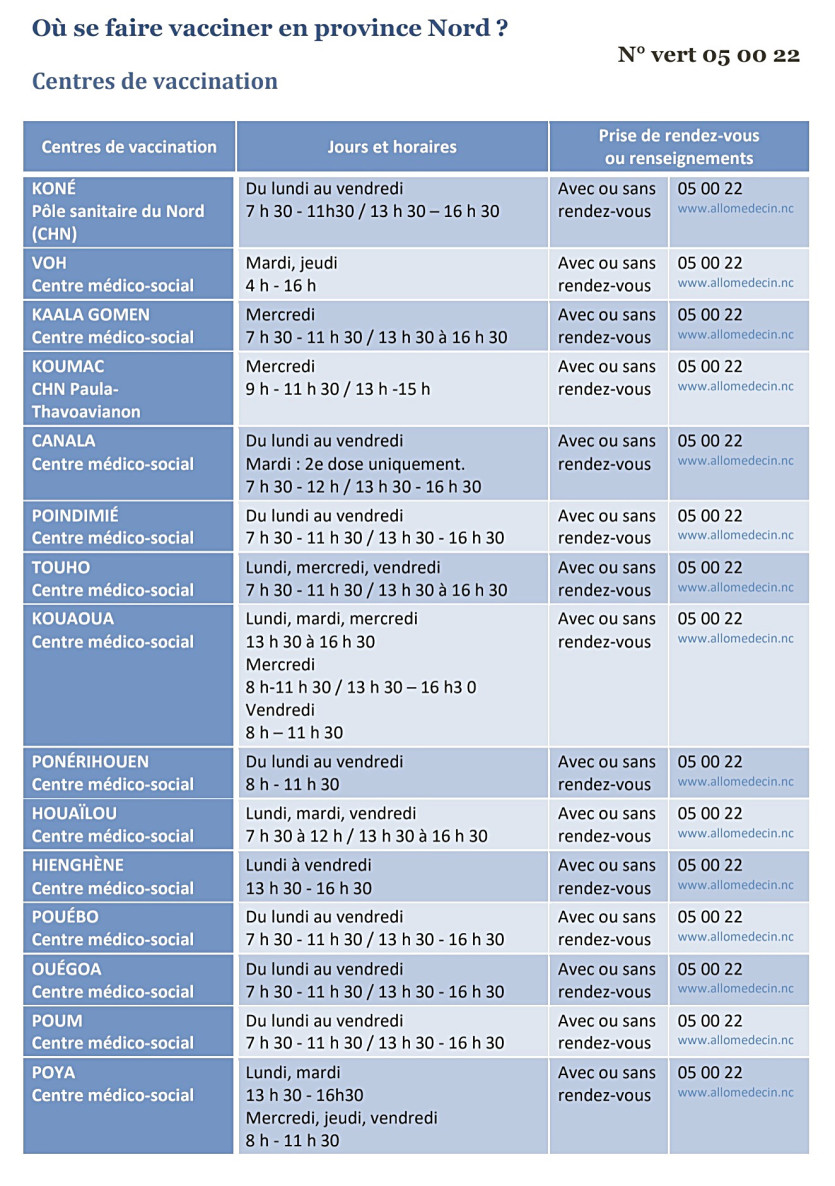 Où se faire vacciner en province Nord ?

N° vert 05 00 22

Centres de vaccination

| Centres de vaccination | Jours et horaires | Prise de rendez-vous ou renseignements | |
|---|---|---|---|
| KONÉ Pôle sanitaire du Nord (CHN) | Du lundi au vendredi 7 h 30 - 11h30 / 13 h 30 – 16 h 30 | Avec ou sans rendez-vous | 05 00 22 www.allomedecin.nc |
| VOH Centre médico-social | Mardi, jeudi 4 h - 16 h | Avec ou sans rendez-vous | 05 00 22 www.allomedecin.nc |
| KAALA GOMEN Centre médico-social | Mercredi 7 h 30 - 11 h 30 / 13 h 30 à 16 h 30 | Avec ou sans rendez-vous | 05 00 22 www.allomedecin.nc |
| KOUMAC CHN Paula-Thavoavianon | Mercredi 9 h - 11 h 30 / 13 h -15 h | Avec ou sans rendez-vous | 05 00 22 www.allomedecin.nc |
| CANALA Centre médico-social | Du lundi au vendredi Mardi : 2e dose uniquement. 7 h 30 - 12 h / 13 h 30 - 16 h 30 | Avec ou sans rendez-vous | 05 00 22 www.allomedecin.nc |
| POINDIMIÉ Centre médico-social | Du lundi au vendredi 7 h 30 - 11 h 30 / 13 h 30 - 16 h 30 | Avec ou sans rendez-vous | 05 00 22 www.allomedecin.nc |
| TOUHO Centre médico-social | Lundi, mercredi, vendredi 7 h 30 - 11 h 30 / 13 h 30 à 16 h 30 | Avec ou sans rendez-vous | 05 00 22 www.allomedecin.nc |
| KOUAOUA Centre médico-social | Lundi, mardi, mercredi 13 h 30 à 16 h 30 Mercredi 8 h-11 h 30 / 13 h 30 – 16 h3 0 Vendredi 8 h – 11 h 30 | Avec ou sans rendez-vous | 05 00 22 www.allomedecin.nc |
| PONÉRIHOUEN Centre médico-social | Du lundi au vendredi 8 h - 11 h 30 | Avec ou sans rendez-vous | 05 00 22 www.allomedecin.nc |
| HOUAÏLOU Centre médico-social | Lundi, mardi, vendredi 7 h 30 à 12 h / 13 h 30 à 16 h 30 | Avec ou sans rendez-vous | 05 00 22 www.allomedecin.nc |
| HIENGHÈNE Centre médico-social | Lundi à vendredi 13 h 30 - 16 h 30 | Avec ou sans rendez-vous | 05 00 22 www.allomedecin.nc |
| POUÉBO Centre médico-social | Du lundi au vendredi 7 h 30 - 11 h 30 / 13 h 30 - 16 h 30 | Avec ou sans rendez-vous | 05 00 22 www.allomedecin.nc |
| OUÉGOA Centre médico-social | Du lundi au vendredi 7 h 30 - 11 h 30 / 13 h 30 - 16 h 30 | Avec ou sans rendez-vous | 05 00 22 www.allomedecin.nc |
| POUM Centre médico-social | Du lundi au vendredi 7 h 30 - 11 h 30 / 13 h 30 - 16 h 30 | Avec ou sans rendez-vous | 05 00 22 www.allomedecin.nc |
| POYA Centre médico-social | Lundi, mardi 13 h 30 - 16h30 Mercredi, jeudi, vendredi 8 h - 11 h 30 | Avec ou sans rendez-vous | 05 00 22 www.allomedecin.nc |